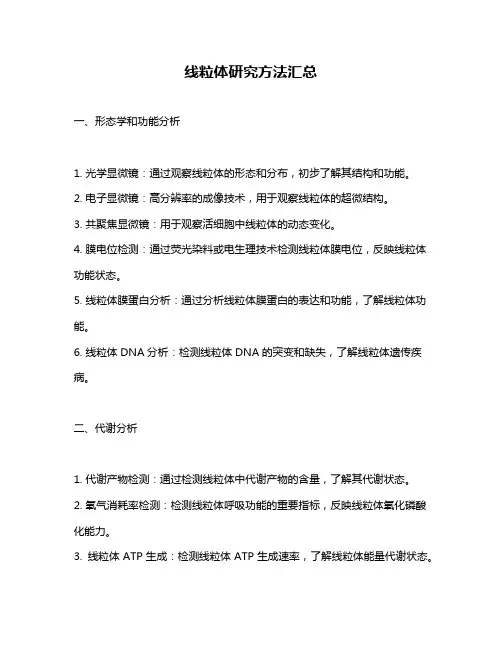 线粒体研究方法汇总

一、形态学和功能分析

1. 光学显微镜：通过观察线粒体的形态和分布，初步了解其结构和功能。

2. 电子显微镜：高分辨率的成像技术，用于观察线粒体的超微结构。

3. 共聚焦显微镜：用于观察活细胞中线粒体的动态变化。

4. 膜电位检测：通过荧光染料或电生理技术检测线粒体膜电位，反映线粒体功能状态。

5. 线粒体膜蛋白分析：通过分析线粒体膜蛋白的表达和功能，了解线粒体功能。

6. 线粒体 DNA 分析：检测线粒体 DNA 的突变和缺失，了解线粒体遗传疾病。

二、代谢分析

1. 代谢产物检测：通过检测线粒体中代谢产物的含量，了解其代谢状态。

2. 氧气消耗率检测：检测线粒体呼吸功能的重要指标，反映线粒体氧化磷酸化能力。

3. 线粒体 ATP 生成：检测线粒体 ATP 生成速率，了解线粒体能量代谢状态。